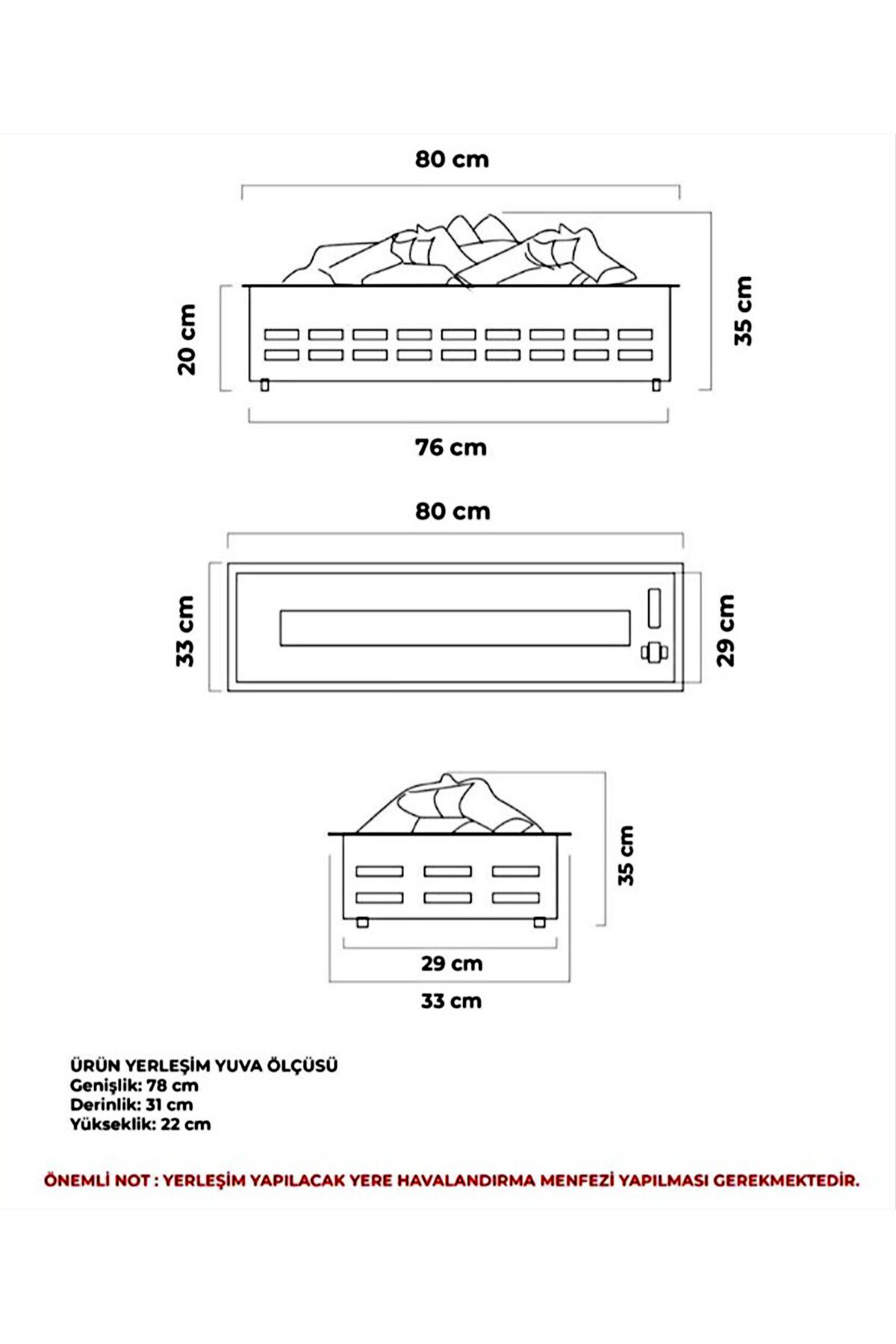 80 cm

20 cm

35 cm

76 cm

80 cm

33 cm

29 cm

35 cm

29 cm

33 cm

ÜRÜN YERLEŞİM YUVA ÖLÇÜSÜ
Genişlik: 78 cm
Derinlik: 31 cm
Yükseklik: 22 cm

ÖNEMLİ NOT : YERLEŞİM YAPILACAK YERE HAVALANDIRMA MENFEZİ YAPILMASI GEREKMEKTEDİR.